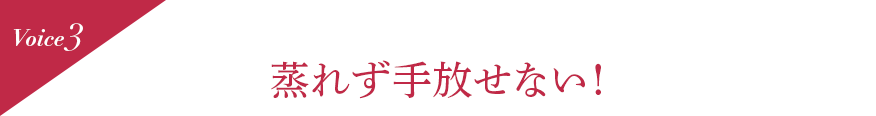 Voice 3

蒸れず手放せない！